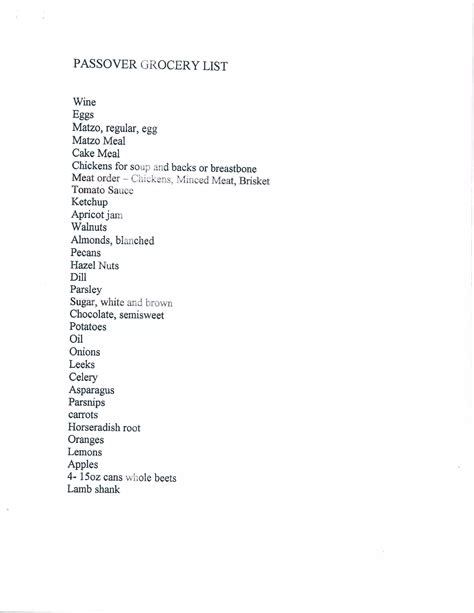 PASSOVER GROCERY LIST

Wine
Eggs
Matzo, regular, egg
Matzo Meal
Cake Meal
Chickens for soup and backs or breastbone
Meat order – Chickens, Minced Meat, Brisket
Tomato Sauce
Ketchup
Apricot jam
Walnuts
Almonds, blanched
Pecans
Hazel Nuts
Dill
Parsley
Sugar, white and brown
Chocolate, semisweet
Potatoes
Oil
Onions
Leeks
Celery
Asparagus
Parsnips
carrots
Horseradish root
Oranges
Lemons
Apples
4- 15oz cans whole beets
Lamb shank